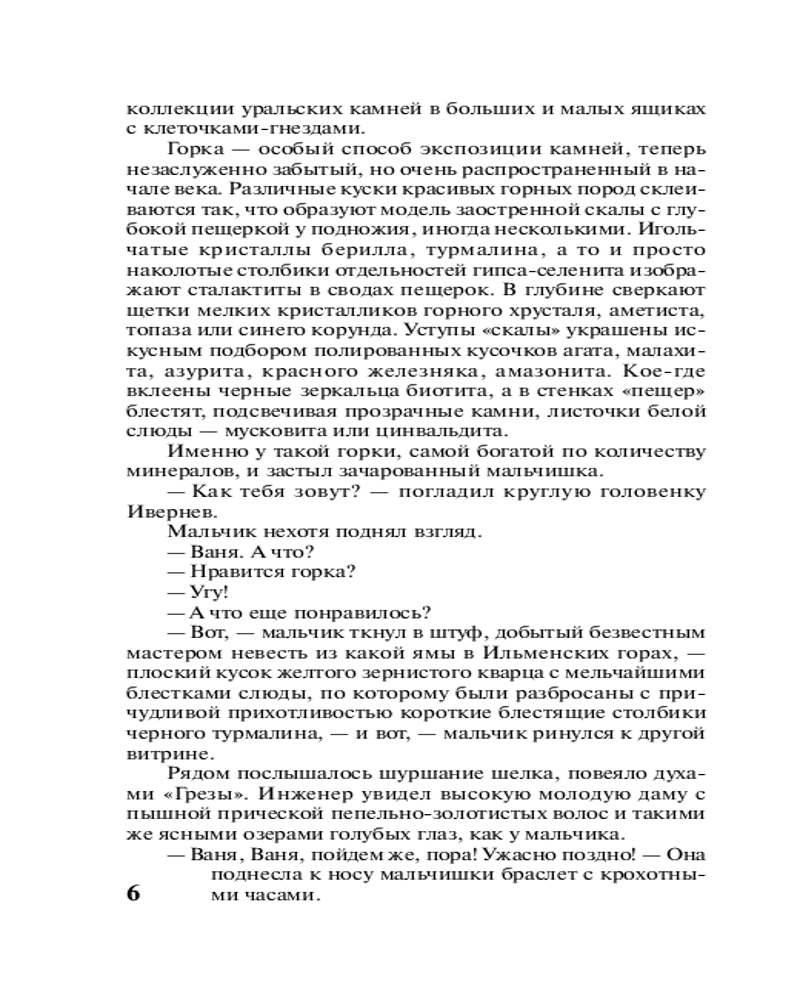 коллекции уральских камней в больших и малых ящиках с клеточками-гнездами.

Горка — особый способ экспозиции камней, теперь незаслуженно забытый, но очень распространенный в начале века. Различные куски красивых горных пород склеиваются так, что образуют модель заостренной скалы с глубокой пещеркой у подножия, иногда несколькими. Игольчатые кристаллы берилла, турмалина, а то и просто наколотые столбики отдельностей гипса-селенита изображают сталактиты в сводах пещерок. В глубине сверкают щетки мелких кристалликов горного хрусталя, аметиста, топаза или синего корунда. Уступы «скалы» украшены искусным подбором полированных кусочков агата, малахита, азурита, красного железняка, амазонита. Кое-где вклеены черные зеркальца биотита, а в стенках «пещер» блестят, подсвечивая прозрачные камни, листочки белой слюды — мусковита или цинвальдита.

Именно у такой горки, самой богатой по количеству минералов, и застыл зачарованный мальчишка.

— Как тебя зовут? — погладил круглую головенку Ивернев.

Мальчик нехотя поднял взгляд.

— Ваня. А что?

— Нравится горка?

— Угу!

— А что еще понравилось?

— Вот, — мальчик ткнул в штуф, добытый безвестным мастером невесть из какой ямы в Ильменских горах, — плоский кусок желтого зернистого кварца с мельчайшими блестками слюды, по которому были разбросаны с причудливой прихотливостью короткие блестящие столбики черного турмалина, — и вот, — мальчик ринулся к другой витрине.

Рядом послышалось шуршание шелка, повеяло духами «Грезы». Инженер увидел высокую молодую даму с пышной прической пепельно-золотистых волос и такими же ясными озерами голубых глаз, как у мальчика.

— Ваня, Ваня, пойдем же, пора! Ужасно поздно! — Она поднесла к носу мальчишки браслет с крохотными часами.

6